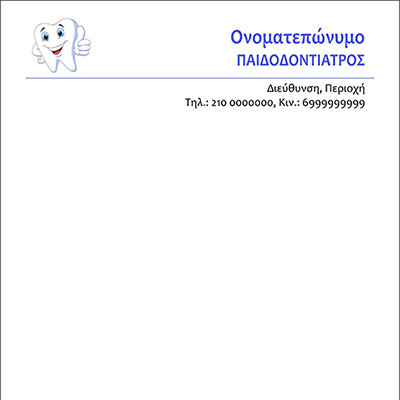 Ονοματεπώνυμο
ΠΑΙΔΟΔΟΝΤΙΑΤΡΟΣ

Διεύθυνση, Περιοχή
Τηλ.: 210 0000000, Κιν.: 6999999999